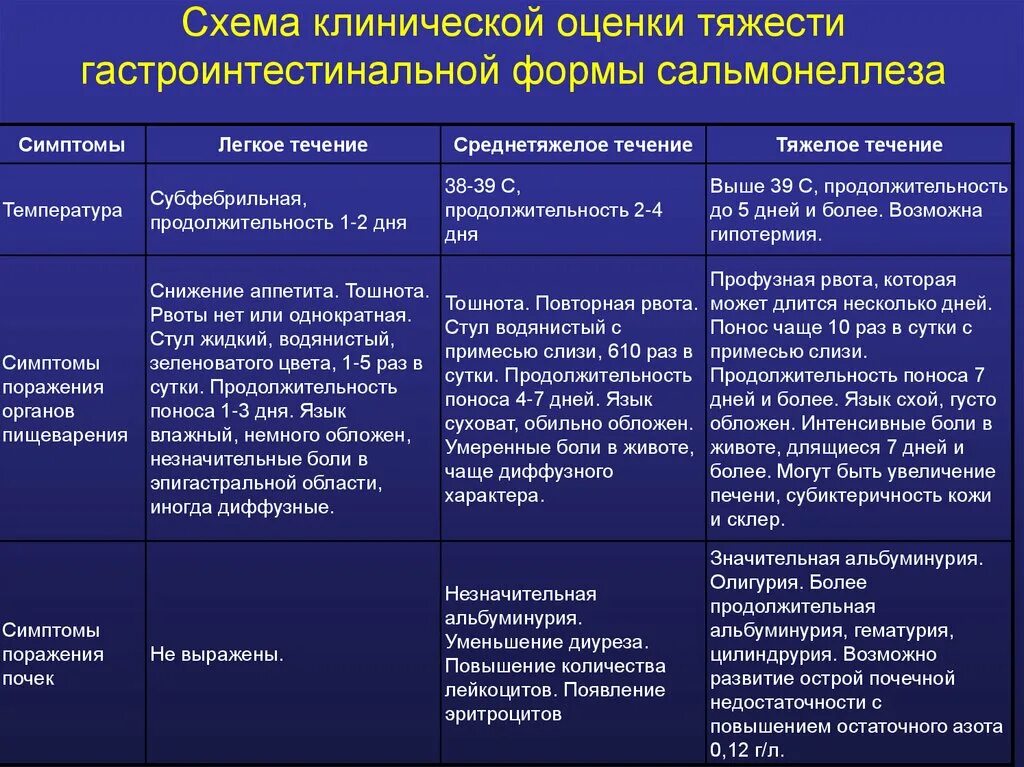 Схема клинической оценки тяжести гастроинтестинальной формы сальмонеллеза

| Симптомы | Легкое течение | Среднетяжелое течение | Тяжелое течение |
|---|---|---|---|
| Температура | Субфебрильная, продолжительность 1-2 дня | 38-39 С, продолжительность 2-4 дня | Выше 39 С, продолжительность до 5 дней и более. Возможна гипотермия. |
| Симптомы поражения органов пищеварения | Снижение аппетита. Тошнота. Рвоты нет или однократная. Стул жидкий, водянистый, зеленоватого цвета, 1-5 раз в сутки. Продолжительность поноса 1-3 дня. Язык влажный, немного обложен, незначительные боли в эпигастральной области, иногда диффузные. | Тошнота. Повторная рвота. Стул водянистый с примесью слизи, 610 раз в сутки. Продолжительность поноса 4-7 дней. Язык суховат, обильно обложен. Умеренные боли в животе, чаще диффузного характера. | Профузная рвота, которая может длится несколько дней. Понос чаще 10 раз в сутки с примесью слизи. Продолжительность поноса 7 дней и более. Язык схой, густо обложен. Интенсивные боли в животе, длящиеся 7 дней и более. Могут быть увеличение печени, субиктеричность кожи и склер. |
| Симптомы поражения почек | Не выражены. | Незначительная альбуминурия. Уменьшение диуреза. Повышение количества лейкоцитов. Появление эритроцитов | Значительная альбуминурия. Олигурия. Более продолжительная альбуминурия, гематурия, цилиндрурия. Возможно развитие острой почечной недостаточности с повышением остаточного азота 0,12 г/л. |